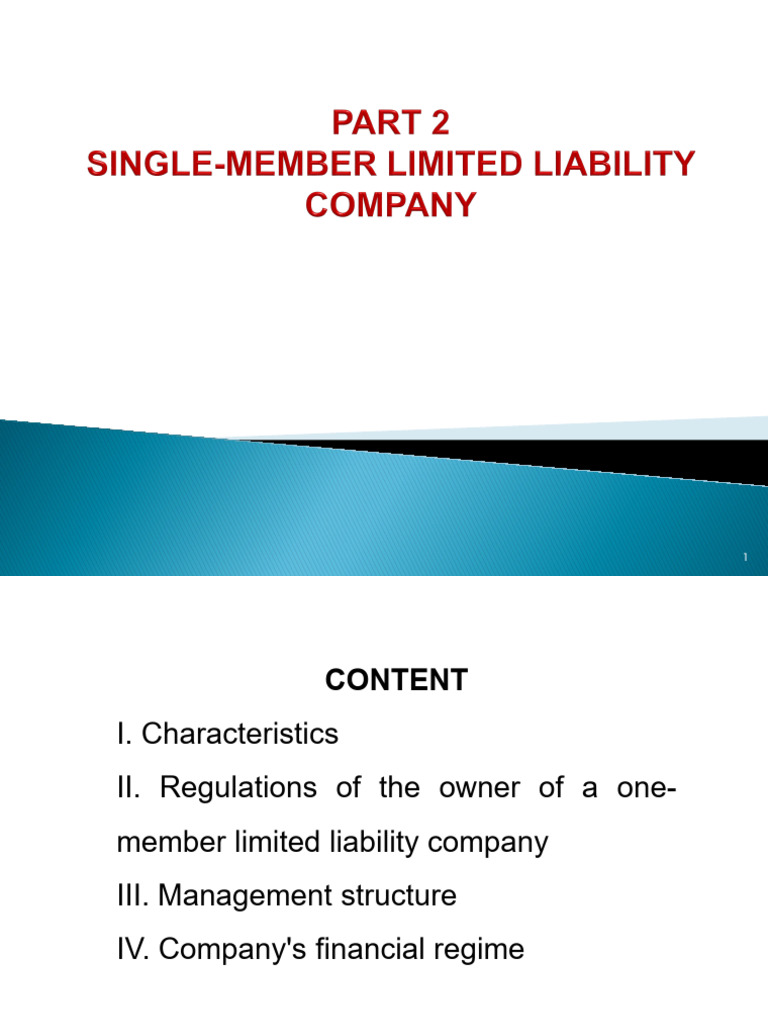 PART 2
SINGLE-MEMBER LIMITED LIABILITY COMPANY

1

CONTENT

I. Characteristics

II. Regulations of the owner of a one-member limited liability company

III. Management structure

IV. Company's financial regime